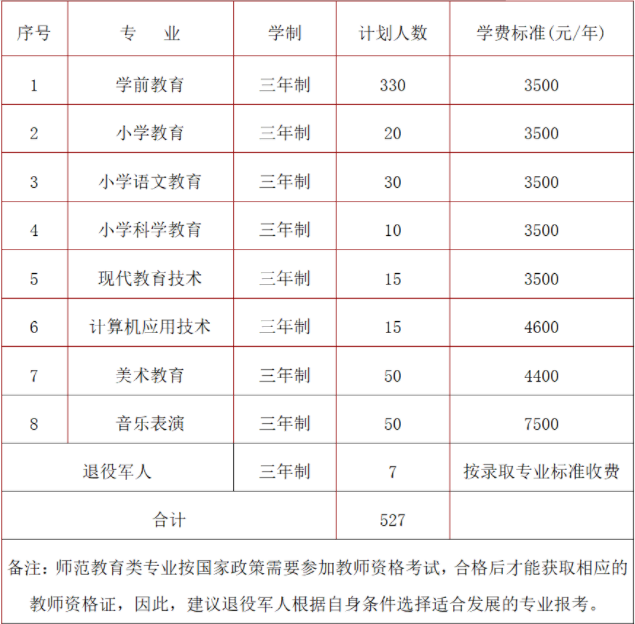 | 序号 | 专　业 | 学制 | 计划人数 | 学费标准(元/年) |
|---|---|---|---|---|
| 1 | 学前教育 | 三年制 | 330 | 3500 |
| 2 | 小学教育 | 三年制 | 20 | 3500 |
| 3 | 小学语文教育 | 三年制 | 30 | 3500 |
| 4 | 小学科学教育 | 三年制 | 10 | 3500 |
| 5 | 现代教育技术 | 三年制 | 15 | 3500 |
| 6 | 计算机应用技术 | 三年制 | 15 | 4600 |
| 7 | 美术教育 | 三年制 | 50 | 4400 |
| 8 | 音乐表演 | 三年制 | 50 | 7500 |
| 退役军人 | | 三年制 | 7 | 按录取专业标准收费 |
| 合计 | | | 527 | |

备注：师范教育类专业按国家政策需要参加教师资格考试，合格后才能获取相应的教师资格证，因此，建议退役军人根据自身条件选择适合发展的专业报考。